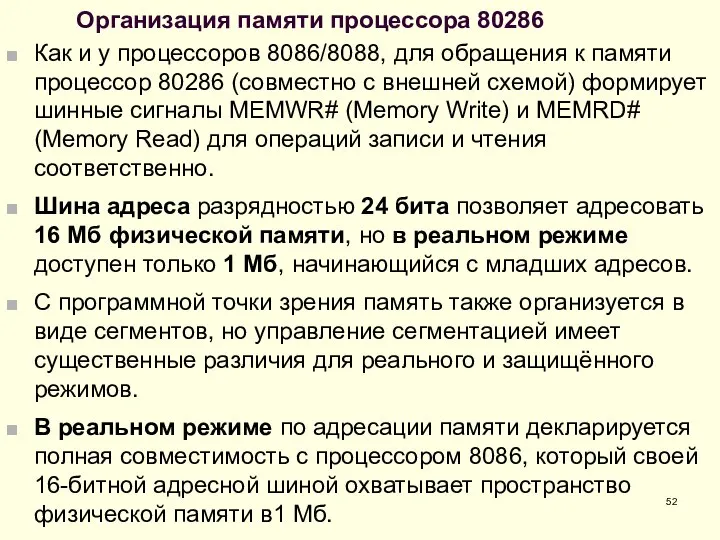 Организация памяти процессора 80286

Как и у процессоров 8086/8088, для обращения к памяти процессор 80286 (совместно с внешней схемой) формирует шинные сигналы MEMWR# (Memory Write) и MEMRD# (Memory Read) для операций записи и чтения соответственно.

Шина адреса разрядностью 24 бита позволяет адресовать 16 Мб физической памяти, но в реальном режиме доступен только 1 Мб, начинающийся с младших адресов.

С программной точки зрения память также организуется в виде сегментов, но управление сегментацией имеет существенные различия для реального и защищённого режимов.

В реальном режиме по адресации памяти декларируется полная совместимость с процессором 8086, который своей 16-битной адресной шиной охватывает пространство физической памяти в1 Мб.

52